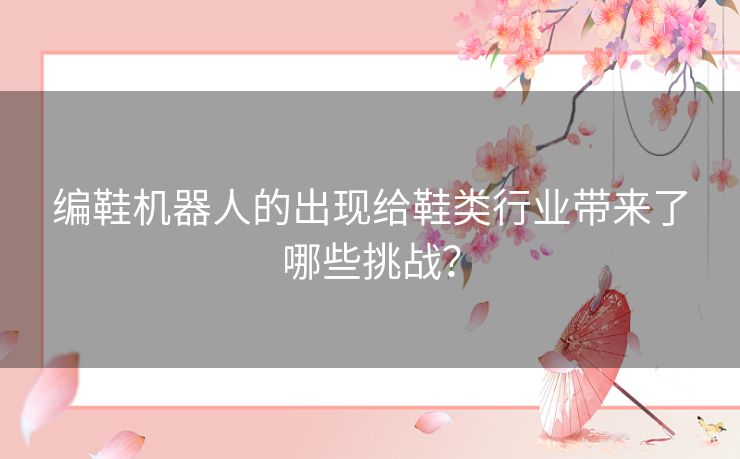 编鞋机器人的出现给鞋类行业带来了哪些挑战?